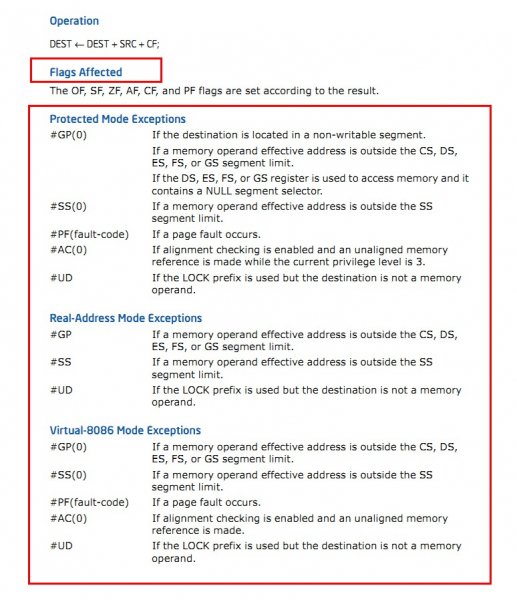 Operation

DEST ← DEST + SRC + CF;

Flags Affected

The OF, SF, ZF, AF, CF, and PF flags are set according to the result.

Protected Mode Exceptions

| | |
|---|---|
| #GP(0) | If the destination is located in a non-writable segment. |
| | If a memory operand effective address is outside the CS, DS, ES, FS, or GS segment limit. |
| | If the DS, ES, FS, or GS register is used to access memory and it contains a NULL segment selector. |
| #SS(0) | If a memory operand effective address is outside the SS segment limit. |
| #PF(fault-code) | If a page fault occurs. |
| #AC(0) | If alignment checking is enabled and an unaligned memory reference is made while the current privilege level is 3. |
| #UD | If the LOCK prefix is used but the destination is not a memory operand. |

Real-Address Mode Exceptions

| | |
|---|---|
| #GP | If a memory operand effective address is outside the CS, DS, ES, FS, or GS segment limit. |
| #SS | If a memory operand effective address is outside the SS segment limit. |
| #UD | If the LOCK prefix is used but the destination is not a memory operand. |

Virtual-8086 Mode Exceptions

| | |
|---|---|
| #GP(0) | If a memory operand effective address is outside the CS, DS, ES, FS, or GS segment limit. |
| #SS(0) | If a memory operand effective address is outside the SS segment limit. |
| #PF(fault-code) | If a page fault occurs. |
| #AC(0) | If alignment checking is enabled and an unaligned memory reference is made. |
| #UD | If the LOCK prefix is used but the destination is not a memory operand. |